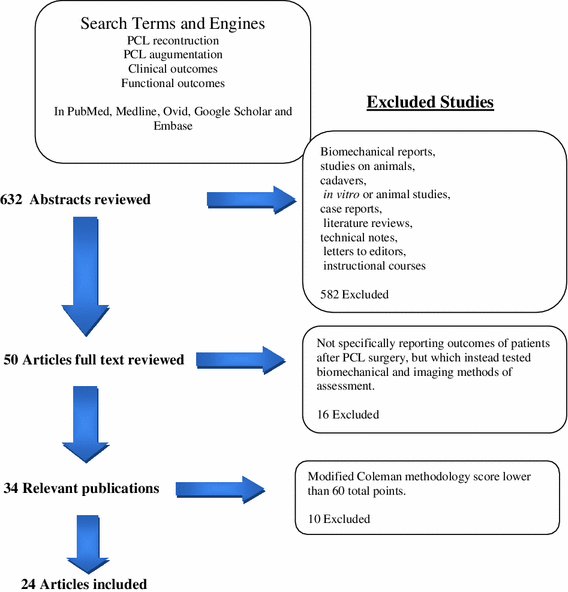 Search Terms and Engines
PCL recontruction
PCL augumentation
Clinical outcomes
Functional outcomes

In PubMed, Medline, Ovid, Google Scholar and Embase

Excluded Studies

632 Abstracts reviewed

Biomechanical reports,
studies on animals,
cadavers,
in vitro or animal studies,
case reports,
literature reviews,
technical notes,
letters to editors,
instructional courses

582 Excluded

50 Articles full text reviewed

Not specifically reporting outcomes of patients after PCL surgery, but which instead tested biomechanical and imaging methods of assessment.

16 Excluded

34 Relevant publications

Modified Coleman methodology score lower than 60 total points.

10 Excluded

24 Articles included